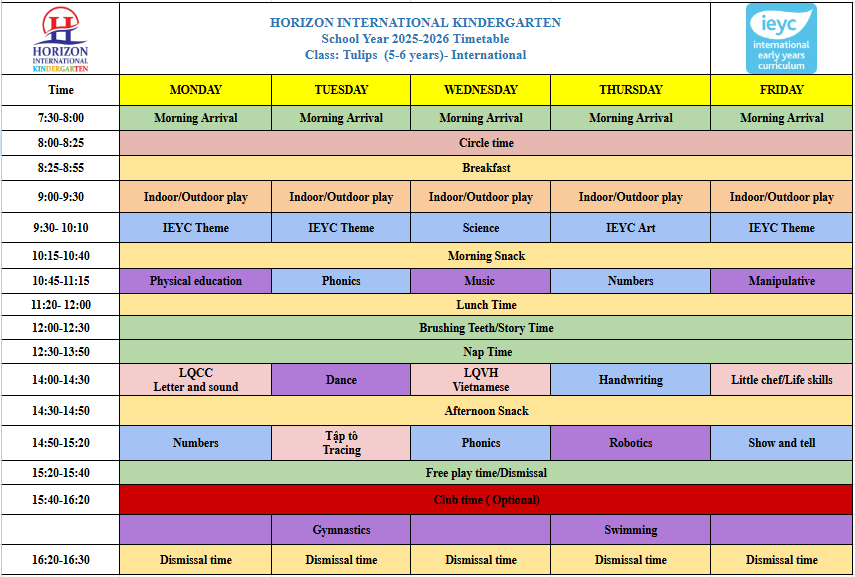 HORIZON INTERNATIONAL KINDERGARTEN

HORIZON INTERNATIONAL KINDERGARTEN
School Year 2025-2026 Timetable
Class: Tulips (5-6 years)- International

ieyc international early years curriculum

| Time | MONDAY | TUESDAY | WEDNESDAY | THURSDAY | FRIDAY |
|---|---|---|---|---|---|
| 7:30-8:00 | Morning Arrival | Morning Arrival | Morning Arrival | Morning Arrival | Morning Arrival |
| 8:00-8:25 | Circle time | | | | |
| 8:25-8:55 | Breakfast | | | | |
| 9:00-9:30 | Indoor/Outdoor play | Indoor/Outdoor play | Indoor/Outdoor play | Indoor/Outdoor play | Indoor/Outdoor play |
| 9:30- 10:10 | IEYC Theme | IEYC Theme | Science | IEYC Art | IEYC Theme |
| 10:15-10:40 | Morning Snack | | | | |
| 10:45-11:15 | Physical education | Phonics | Music | Numbers | Manipulative |
| 11:20- 12:00 | Lunch Time | | | | |
| 12:00-12:30 | Brushing Teeth/Story Time | | | | |
| 12:30-13:50 | Nap Time | | | | |
| 14:00-14:30 | LQCC Letter and sound | Dance | LQVH Vietnamese | Handwriting | Little chef/Life skills |
| 14:30-14:50 | Afternoon Snack | | | | |
| 14:50-15:20 | Numbers | Tập tô Tracing | Phonics | Robotics | Show and tell |
| 15:20-15:40 | Free play time/Dismissal | | | | |
| 15:40-16:20 | Club time ( Optional) | | | | |
| | | Gymnastics | | Swimming | |
| 16:20-16:30 | Dismissal time | Dismissal time | Dismissal time | Dismissal time | Dismissal time |